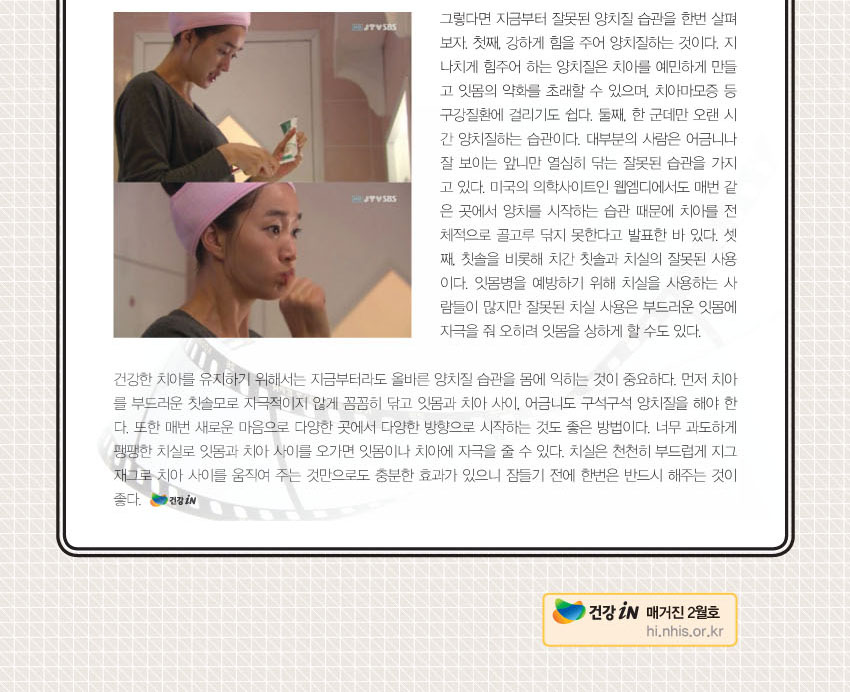 JTV SBS

JTV SBS

그렇다면 지금부터 잘못된 양치질 습관을 한번 살펴보자. 첫째, 강하게 힘을 주어 양치질하는 것이다. 지나치게 힘주어 하는 양치질은 치아를 예민하게 만들고 잇몸의 약화를 초래할 수 있으며, 치아마모증 등 구강질환에 걸리기도 쉽다. 둘째, 한 군데만 오랜 시간 양치질하는 습관이다. 대부분의 사람은 어금니나 잘 보이는 앞니만 열심히 닦는 잘못된 습관을 가지고 있다. 미국의 의학사이트인 웹엠디에서도 매번 같은 곳에서 양치를 시작하는 습관 때문에 치아를 전체적으로 골고루 닦지 못한다고 발표한 바 있다. 셋째, 칫솔을 비롯해 치간 칫솔과 치실의 잘못된 사용이다. 잇몸병을 예방하기 위해 치실을 사용하는 사람들이 많지만 잘못된 치실 사용은 부드러운 잇몸에 자극을 줘 오히려 잇몸을 상하게 할 수도 있다.

건강한 치아를 유지하기 위해서는 지금부터라도 올바른 양치질 습관을 몸에 익히는 것이 중요하다. 먼저 치아를 부드러운 칫솔모로 자극적이지 않게 꼼꼼히 닦고 잇몸과 치아 사이, 어금니도 구석구석 양치질을 해야 한다. 또한 매번 새로운 마음으로 다양한 곳에서 다양한 방향으로 시작하는 것도 좋은 방법이다. 너무 과도하게 팽팽한 치실로 잇몸과 치아 사이를 오가면 잇몸이나 치아에 자극을 줄 수 있다. 치실은 천천히 부드럽게 지그재그로 치아 사이를 움직여 주는 것만으로도 충분한 효과가 있으니 잠들기 전에 한번은 반드시 해주는 것이 좋다. 건강 iN

건강 iN 매거진 2월호
hi.nhis.or.kr